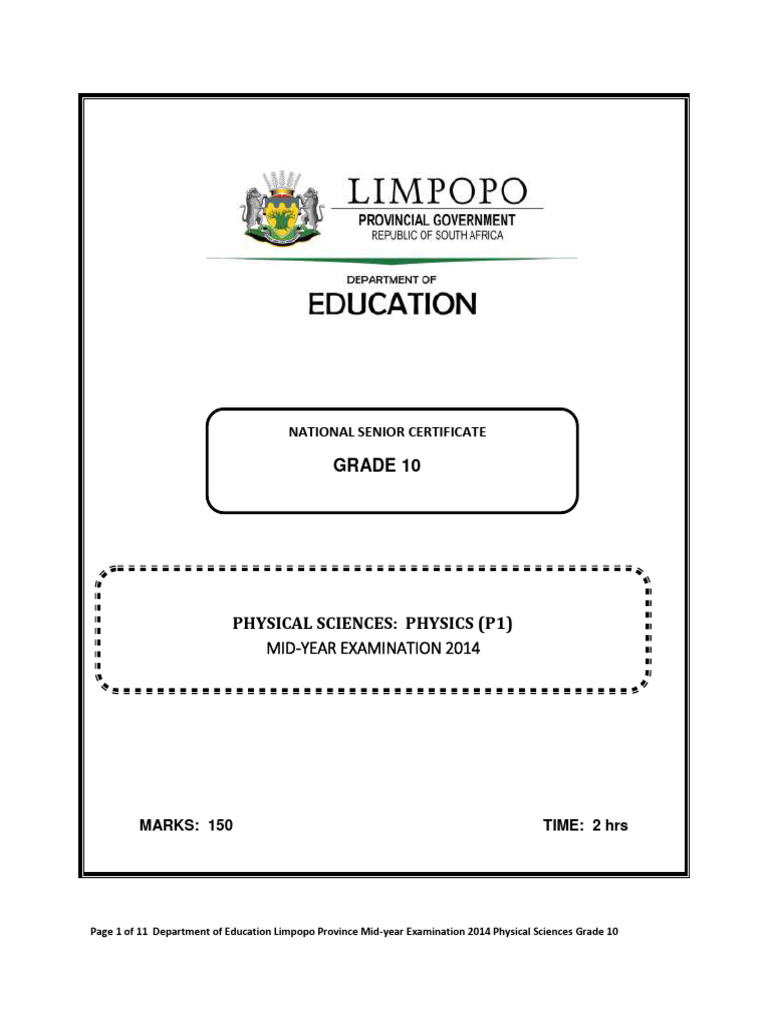 LIMPOPO
PROVINCIAL GOVERNMENT
REPUBLIC OF SOUTH AFRICA

DEPARTMENT OF
EDUCATION

NATIONAL SENIOR CERTIFICATE

GRADE 10

PHYSICAL SCIENCES: PHYSICS (P1)
MID-YEAR EXAMINATION 2014

MARKS: 150

TIME: 2 hrs

Page 1 of 11 Department of Education Limpopo Province Mid-year Examination 2014 Physical Sciences Grade 10